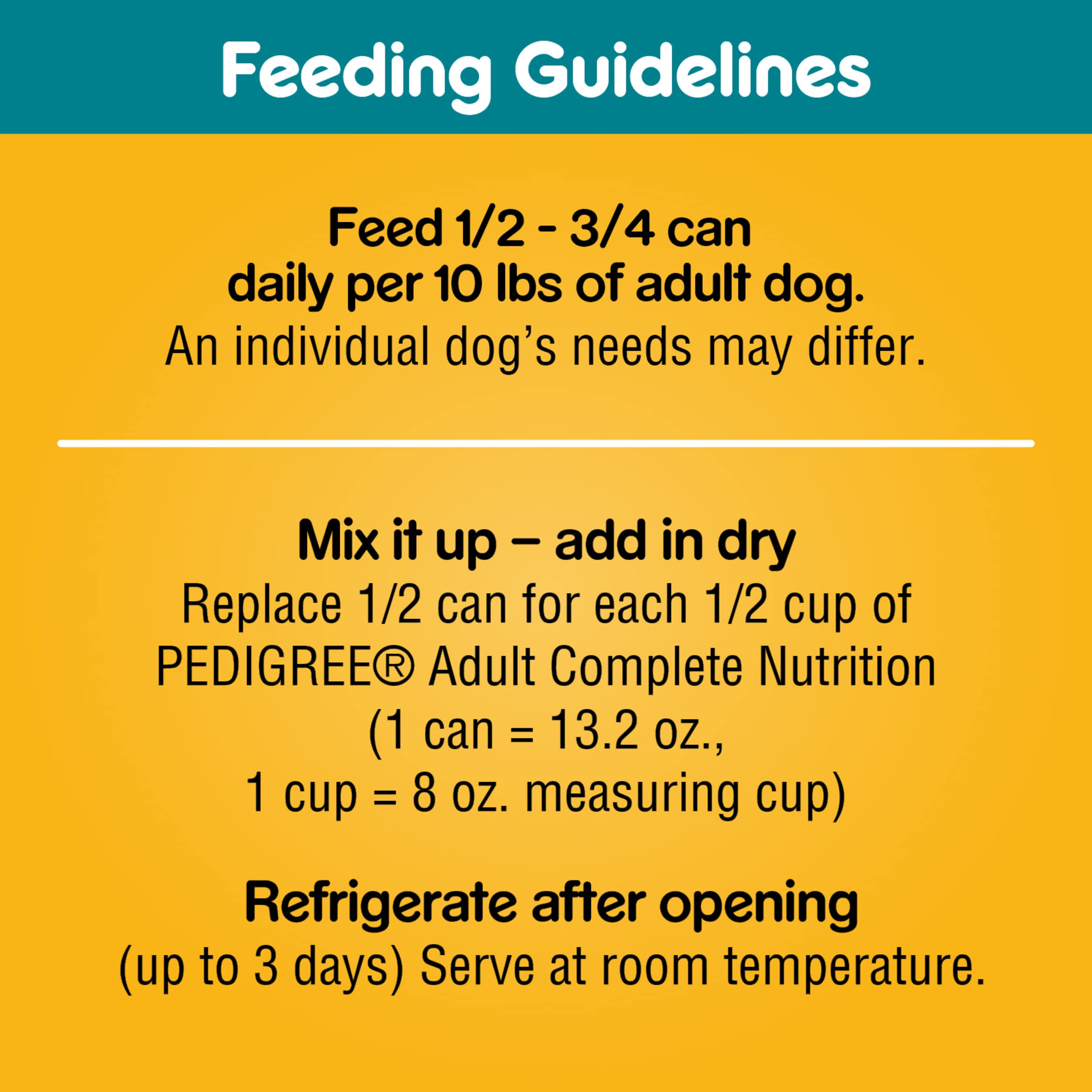 Feeding Guidelines

Feed 1/2 - 3/4 can daily per 10 lbs of adult dog.
An individual dog's needs may differ.

Mix it up – add in dry
Replace 1/2 can for each 1/2 cup of PEDIGREE® Adult Complete Nutrition (1 can = 13.2 oz., 1 cup = 8 oz. measuring cup)

Refrigerate after opening
(up to 3 days) Serve at room temperature.